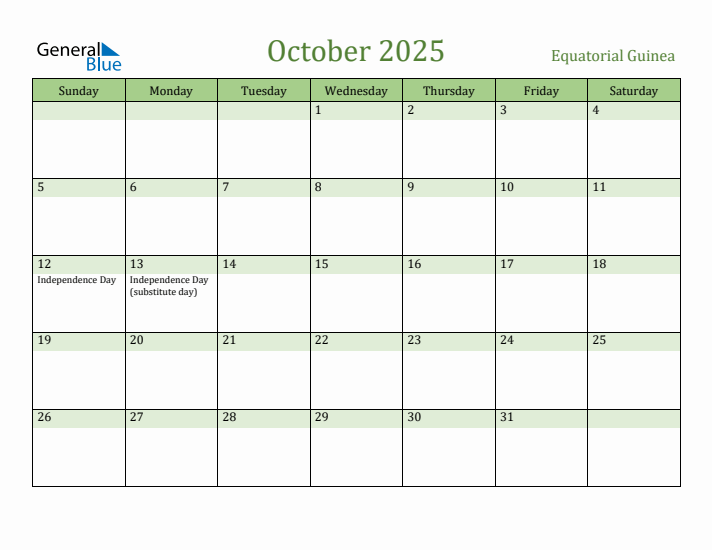 General Blue

October 2025

Equatorial Guinea

| Sunday | Monday | Tuesday | Wednesday | Thursday | Friday | Saturday |
|---|---|---|---|---|---|---|
| | | | 1 | 2 | 3 | 4 |
| 5 | 6 | 7 | 8 | 9 | 10 | 11 |
| 12 Independence Day | 13 Independence Day (substitute day) | 14 | 15 | 16 | 17 | 18 |
| 19 | 20 | 21 | 22 | 23 | 24 | 25 |
| 26 | 27 | 28 | 29 | 30 | 31 | |